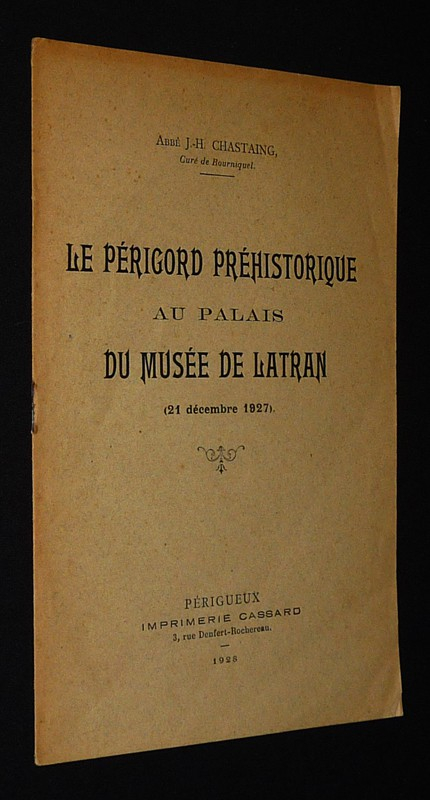 Abbé J.-H. CHASTAING,
Curé de Bourniquel.

LE PÉRIGORD PRÉHISTORIQUE
AU PALAIS
DU MUSÉE DE LATRAN

(21 décembre 1927).

PÉRIGUEUX
IMPRIMERIE CASSARD
3, rue Denfert-Rochereau.

1928